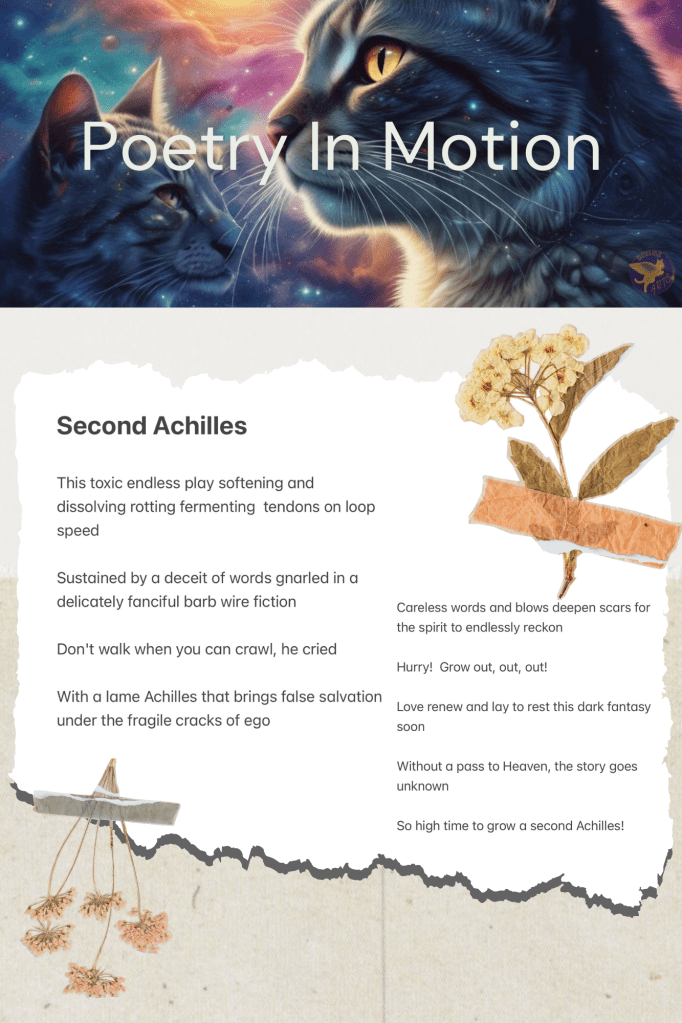 Poetry In Motion

Second Achilles

This toxic endless play softening and dissolving rotting fermenting  tendons on loop speed

Sustained by a deceit of words gnarled in a delicately fanciful barb wire fiction

Don't walk when you can crawl, he cried

With a lame Achilles that brings false salvation under the fragile cracks of ego

Careless words and blows deepen scars for the spirit to endlessly reckon

Hurry!  Grow out, out, out!

Love renew and lay to rest this dark fantasy soon

Without a pass to Heaven, the story goes unknown

So high time to grow a second Achilles!